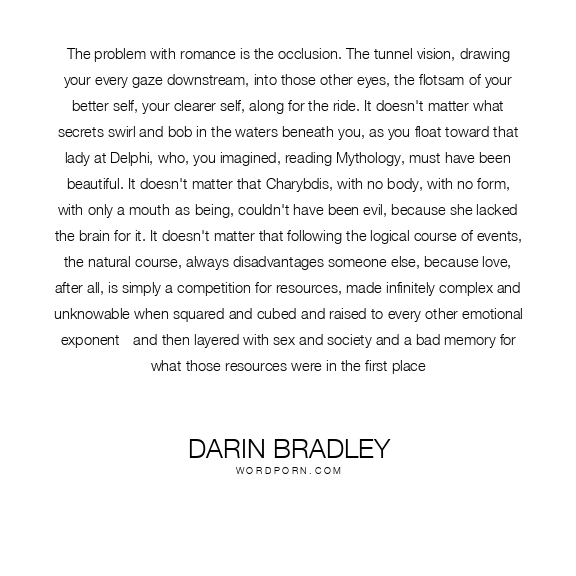 The problem with romance is the occlusion. The tunnel vision, drawing your every gaze downstream, into those other eyes, the flotsam of your better self, your clearer self, along for the ride. It doesn't matter what secrets swirl and bob in the waters beneath you, as you float toward that lady at Delphi, who, you imagined, reading Mythology, must have been beautiful. It doesn't matter that Charybdis, with no body, with no form, with only a mouth as being, couldn't have been evil, because she lacked the brain for it. It doesn't matter that following the logical course of events, the natural course, always disadvantages someone else, because love, after all, is simply a competition for resources, made infinitely complex and unknowable when squared and cubed and raised to every other emotional exponent  and then layered with sex and society and a bad memory for what those resources were in the first place

DARIN BRADLEY
WORDPORN.COM